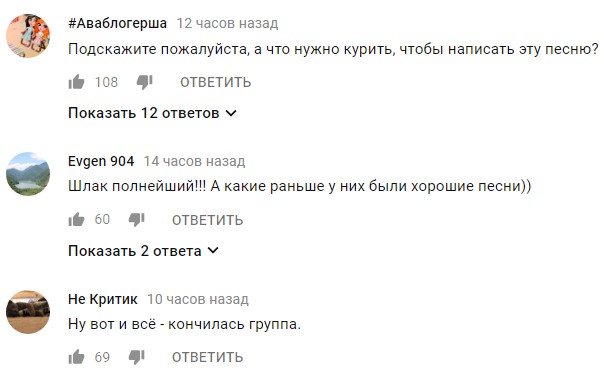 #Аваблогерша 12 часов назад
Подскажите пожалуйста, а что нужно курить, чтобы написать эту песню?

108 ОТВЕТИТЬ

Показать 12 ответов

Evgen 904 14 часов назад
Шлак полнейший!!! А какие раньше у них были хорошие песни))

60 ОТВЕТИТЬ

Показать 2 ответа

Не Критик 10 часов назад
Ну вот и всё - кончилась группа.

69 ОТВЕТИТЬ